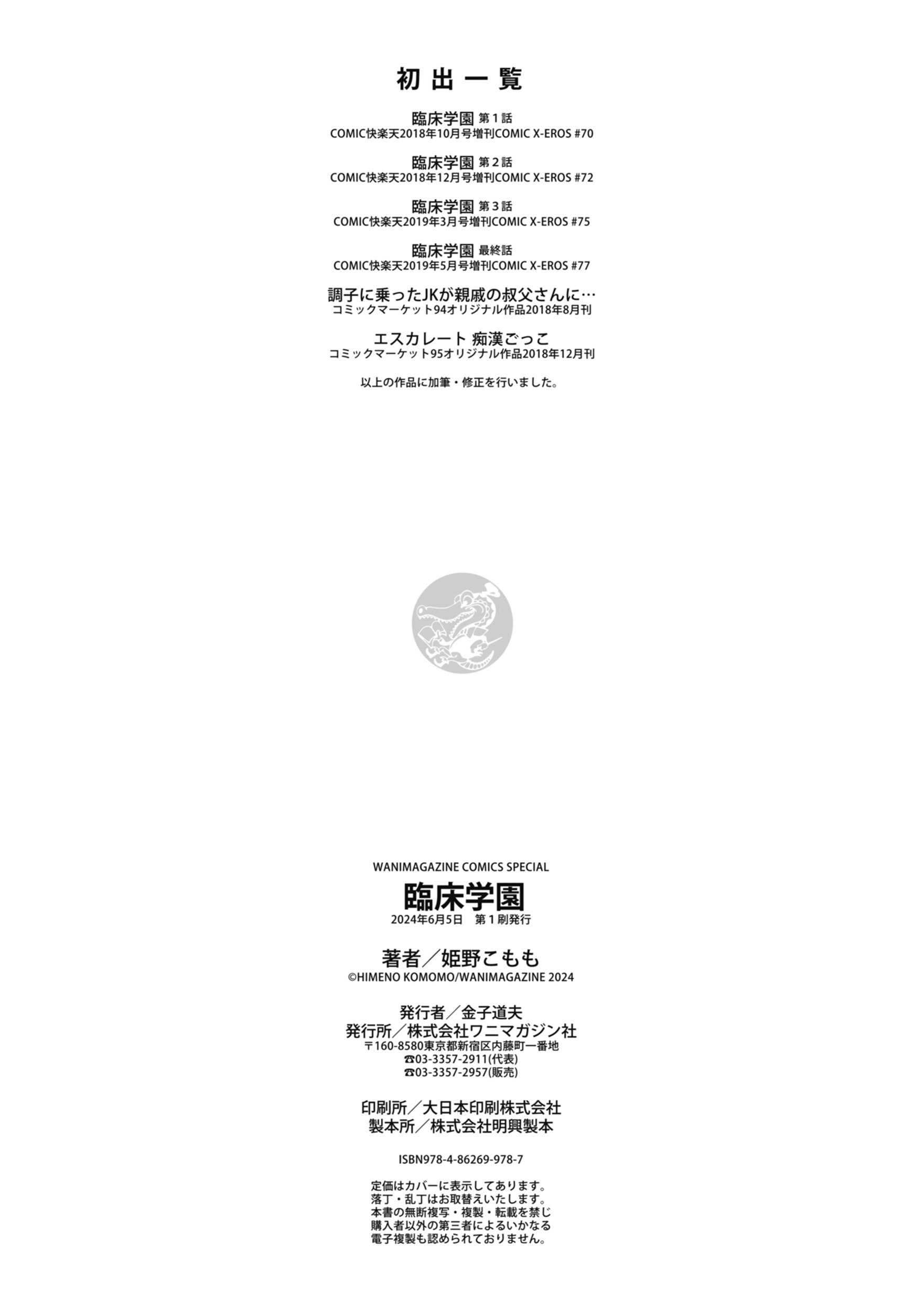 初出一覧

臨床学園 第1話
COMIC快楽天2018年10月号増刊COMIC X-EROS #70

臨床学園 第2話
COMIC快楽天2018年12月号増刊COMIC X-EROS #72

臨床学園 第3話
COMIC快楽天2019年3月号増刊COMIC X-EROS #75

臨床学園 最終話
COMIC快楽天2019年5月号増刊COMIC X-EROS #77

調子に乗ったJKが親戚の叔父さんに…
コミックマーケット94オリジナル作品2018年8月刊

エスカレート 痴漢ごっこ
コミックマーケット95オリジナル作品2018年12月刊

以上の作品に加筆・修正を行いました。

WANIMAGAZINE COMICS SPECIAL
臨床学園
2024年6月5日 第1刷発行

著者/姫野こもも
©HIMENO KOMOMO/WANIMAGAZINE 2024

発行者/金子道夫
発行所/株式会社ワニマガジン社
〒160-8580東京都新宿区内藤町一番地
☎03-3357-2911(代表)
☎03-3357-2957(販売)

印刷所/大日本印刷株式会社
製本所/株式会社明興製本

ISBN978-4-86269-978-7

定価はカバーに表示してあります。
落丁・乱丁はお取替えいたします。
本書の無断複写・複製・転載を禁じ
購入者以外の第三者によるいかなる
電子複製も認められておりません。